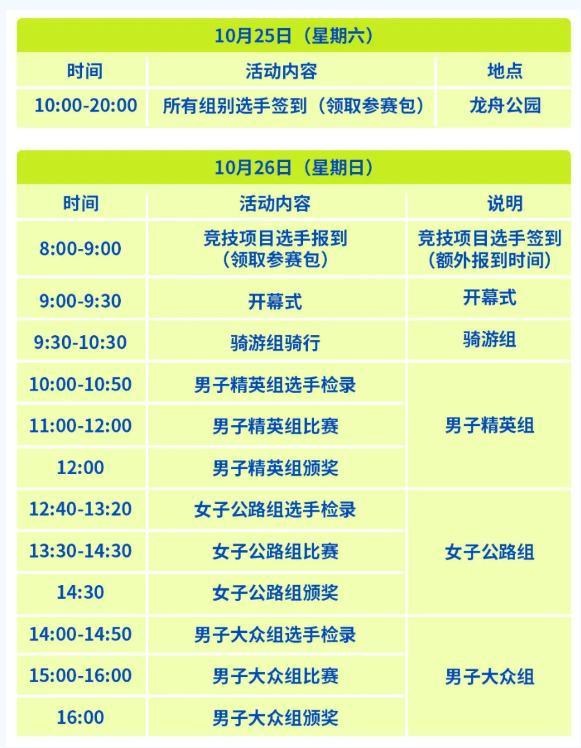 10月25日（星期六）

| 时间 | 活动内容 | 地点 |
|---|---|---|
| 10:00-20:00 | 所有组别选手签到（领取参赛包） | 龙舟公园 |

10月26日（星期日）

| 时间 | 活动内容 | 说明 |
|---|---|---|
| 8:00-9:00 | 竞技项目选手报到（领取参赛包） | 竞技项目选手签到（额外报到时间） |
| 9:00-9:30 | 开幕式 | 开幕式 |
| 9:30-10:30 | 骑游组骑行 | 骑游组 |
| 10:00-10:50 | 男子精英组选手检录 | 男子精英组 |
| 11:00-12:00 | 男子精英组比赛 | |
| 12:00 | 男子精英组颁奖 | |
| 12:40-13:20 | 女子公路组选手检录 | 女子公路组 |
| 13:30-14:30 | 女子公路组比赛 | |
| 14:30 | 女子公路组颁奖 | |
| 14:00-14:50 | 男子大众组选手检录 | 男子大众组 |
| 15:00-16:00 | 男子大众组比赛 | |
| 16:00 | 男子大众组颁奖 | |